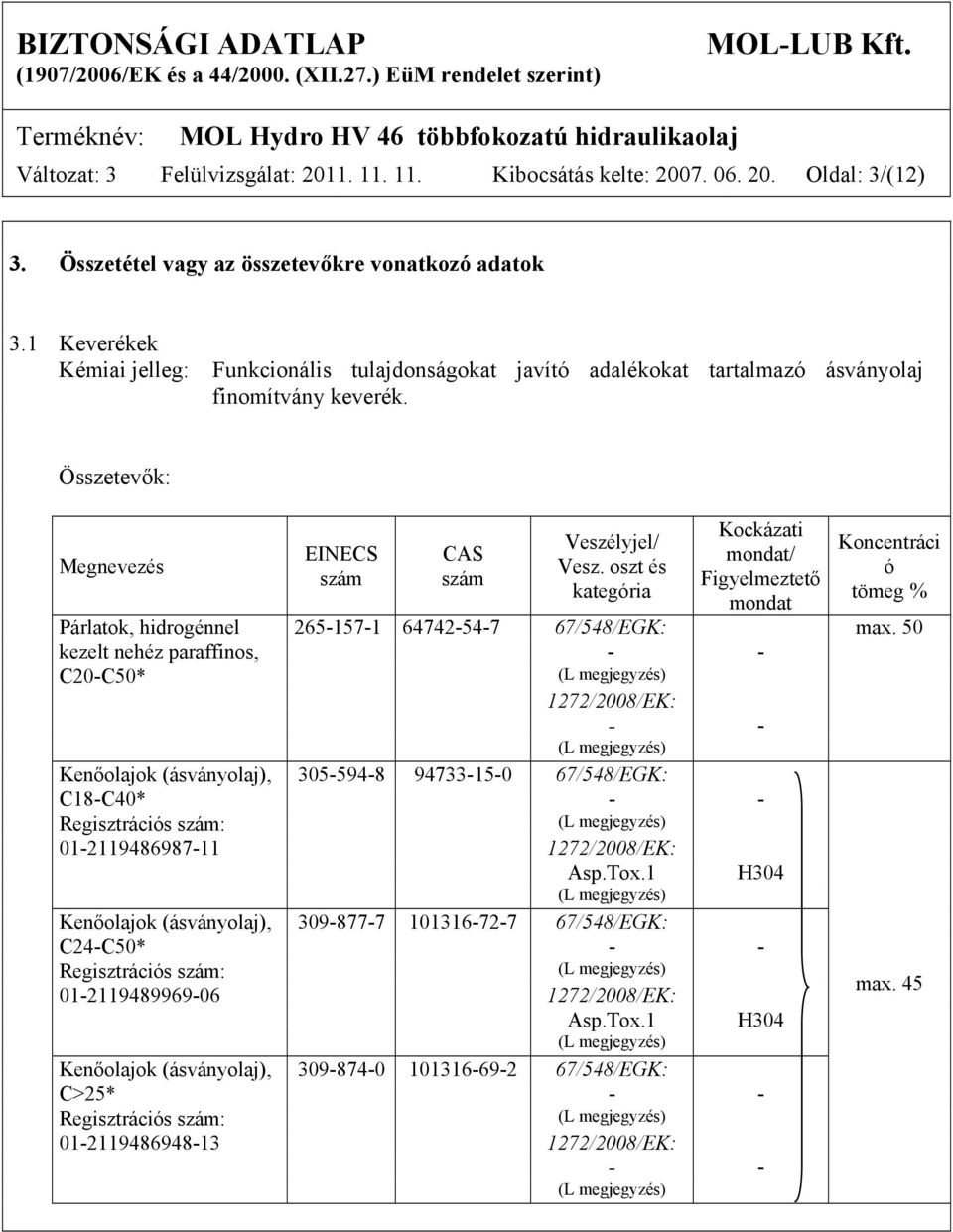 BIZTONSÁGI ADATLAP MOL-LUB Kft.
(1907/2006/EK és a 44/2000. (XII.27.) EüM rendelet szerint)

Terméknév: MOL Hydro HV 46 többfokozatú hidraulikaolaj
Változat: 3 Felülvizsgálat: 2011. 11. 11. Kibocsátás kelte: 2007. 06. 20. Oldal: 3/(12)

3. Összetétel vagy az összetevőkre vonatkozó adatok

3.1 Keverékek
Kémiai jelleg: Funkcionális tulajdonságokat javító adalékokat tartalmazó ásványolaj finomítvány keverék.

Összetevők:

| Megnevezés | EINECS szám | CAS szám | Veszélyjel/ Vesz. oszt és kategória | Kockázati mondat/ Figyelmeztető mondat | Koncentráció tömeg % |
|---|---|---|---|---|---|
| Párlatok, hidrogénnel kezelt nehéz paraffinos, C20-C50* | 265-157-1 | 64742-54-7 | 67/548/EGK: - (L megjegyzés) 1272/2008/EK: - (L megjegyzés) | - - | max. 50 |
| Kenőolajok (ásványolaj), C18-C40* Regisztrációs szám: 01-2119486987-11 | 305-594-8 | 94733-15-0 | 67/548/EGK: - (L megjegyzés) 1272/2008/EK: Asp.Tox.1 (L megjegyzés) | - H304 | max. 45 |
| Kenőolajok (ásványolaj), C24-C50* Regisztrációs szám: 01-2119489969-06 | 309-877-7 | 101316-72-7 | 67/548/EGK: - (L megjegyzés) 1272/2008/EK: Asp.Tox.1 (L megjegyzés) | - H304 | |
| Kenőolajok (ásványolaj), C>25* Regisztrációs szám: 01-2119486948-13 | 309-874-0 | 101316-69-2 | 67/548/EGK: - (L megjegyzés) 1272/2008/EK: - (L megjegyzés) | - - | |